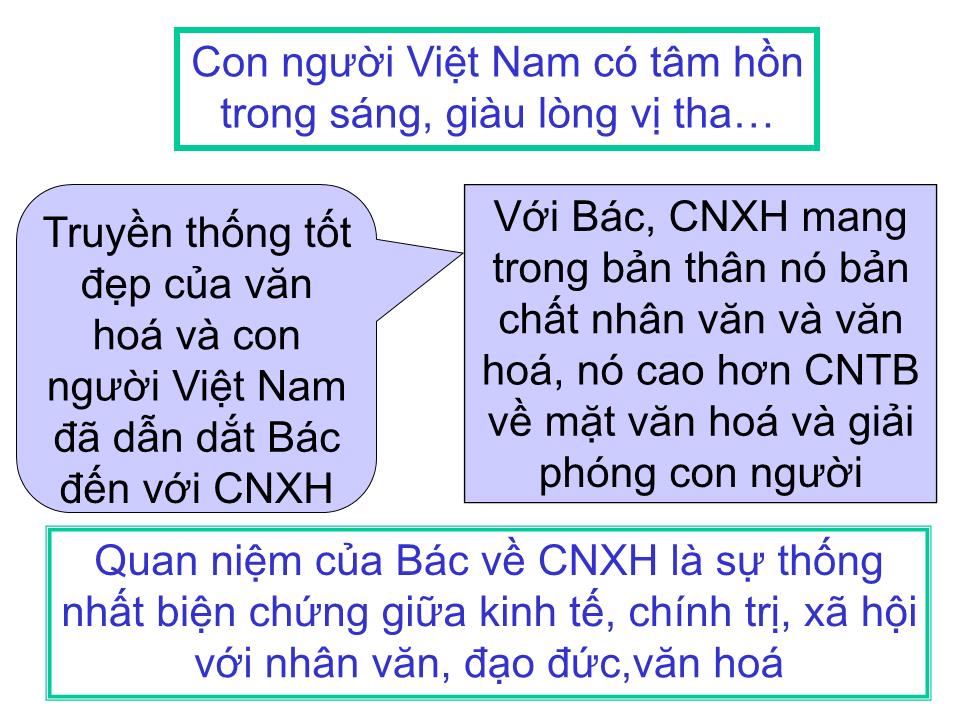 Con người Việt Nam có tâm hồn trong sáng, giàu lòng vị tha…

Truyền thống tốt đẹp của văn hoá và con người Việt Nam đã dẫn dắt Bác đến với CNXH

Với Bác, CNXH mang trong bản thân nó bản chất nhân văn và văn hoá, nó cao hơn CNTB về mặt văn hoá và giải phóng con người

Quan niệm của Bác về CNXH là sự thống nhất biện chứng giữa kinh tế, chính trị, xã hội với nhân văn, đạo đức,văn hoá